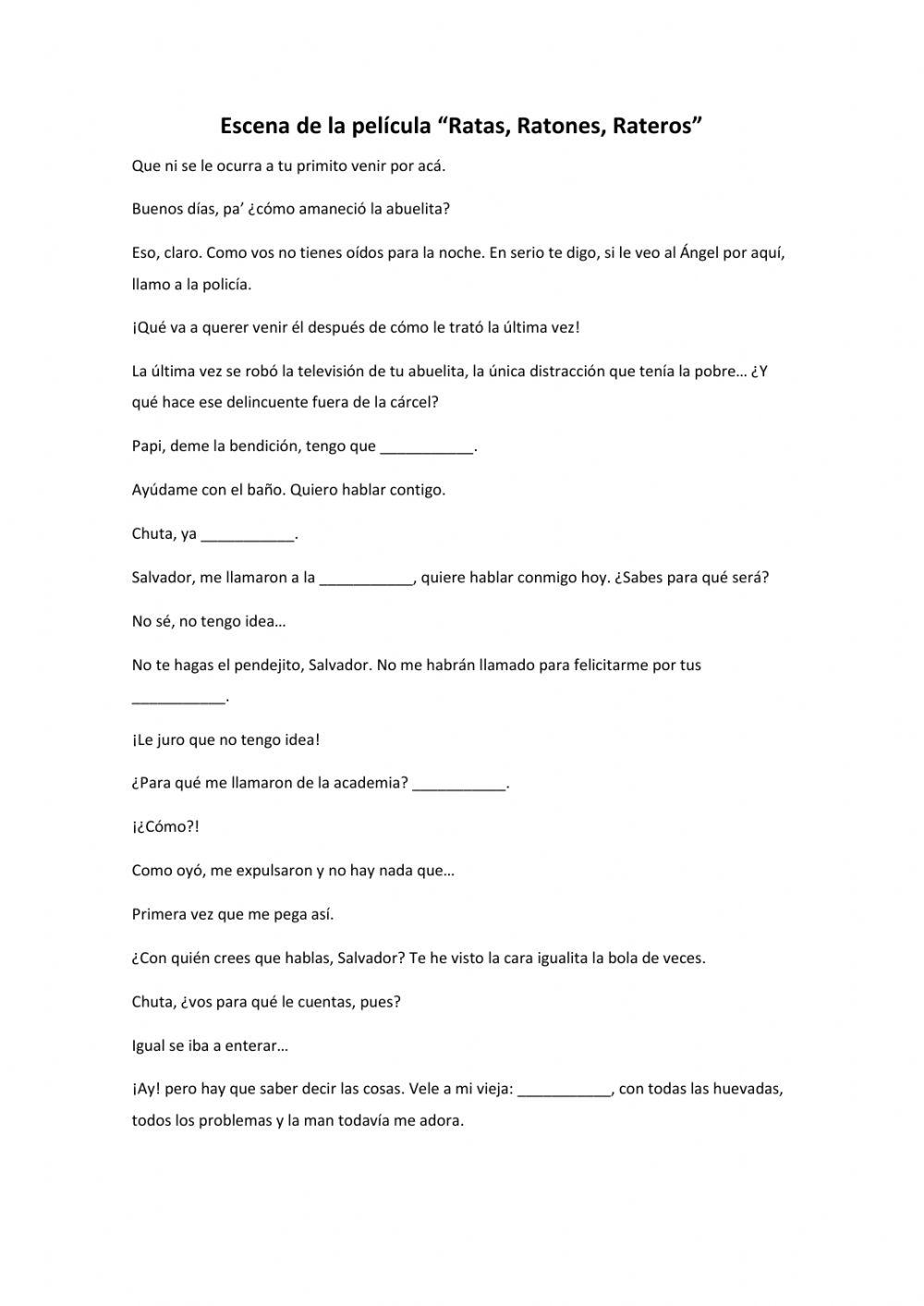 Escena de la película “Ratas, Ratones, Rateros”

Que ni se le ocurra a tu primito venir por acá.

Buenos días, pa’ ¿cómo amaneció la abuelita?

Eso, claro. Como vos no tienes oídos para la noche. En serio te digo, si le veo al Ángel por aquí, llamo a la policía.

¡Qué va a querer venir él después de cómo le trató la última vez!

La última vez se robó la televisión de tu abuelita, la única distracción que tenía la pobre… ¿Y qué hace ese delincuente fuera de la cárcel?

Papi, deme la bendición, tengo que ___________.

Ayúdame con el baño. Quiero hablar contigo.

Chuta, ya ___________.

Salvador, me llamaron a la ___________, quiere hablar conmigo hoy. ¿Sabes para qué será?

No sé, no tengo idea…

No te hagas el pendejito, Salvador. No me habrán llamado para felicitarme por tus ___________.

¡Le juro que no tengo idea!

¿Para qué me llamaron de la academia? ___________.

¡¿Cómo?!

Como oyó, me expulsaron y no hay nada que…

Primera vez que me pega así.

¿Con quién crees que hablas, Salvador? Te he visto la cara igualita la bola de veces.

Chuta, ¿vos para qué le cuentas, pues?

Igual se iba a enterar…

¡Ay! pero hay que saber decir las cosas. Vele a mi vieja: ___________, con todas las huevadas, todos los problemas y la man todavía me adora.